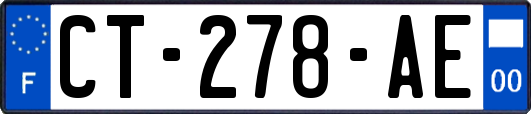 F
CT-278-AE
00